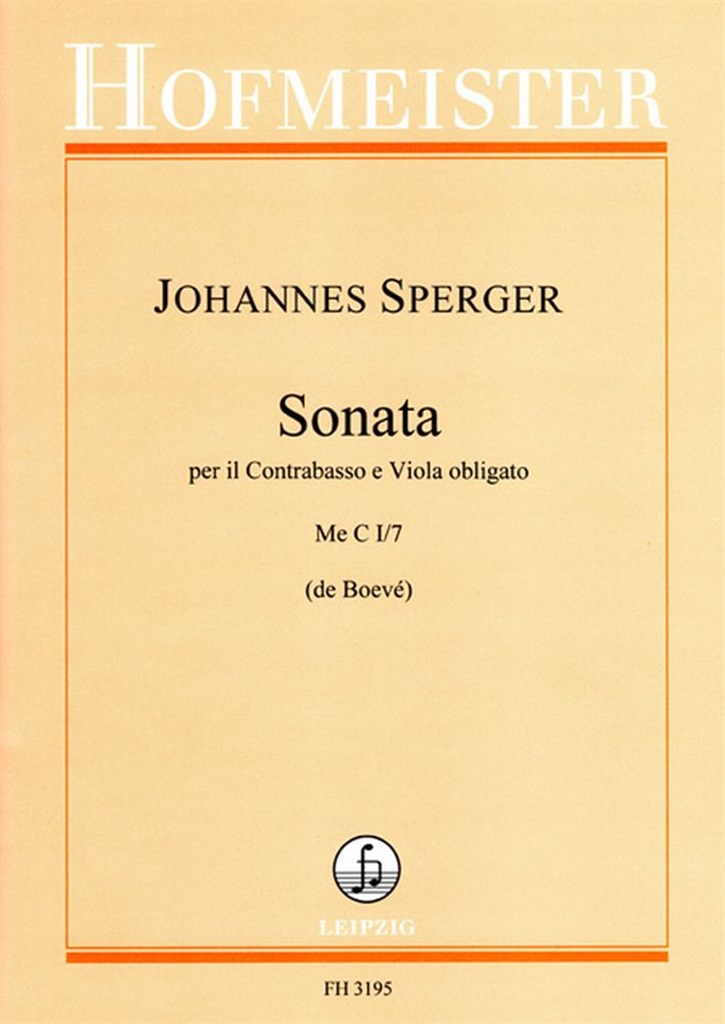 HOFMEISTER

JOHANNES SPERGER

Sonata

per il Contrabasso e Viola obligato

Me C I/7

(de Boevé)

LEIPZIG

FH 3195